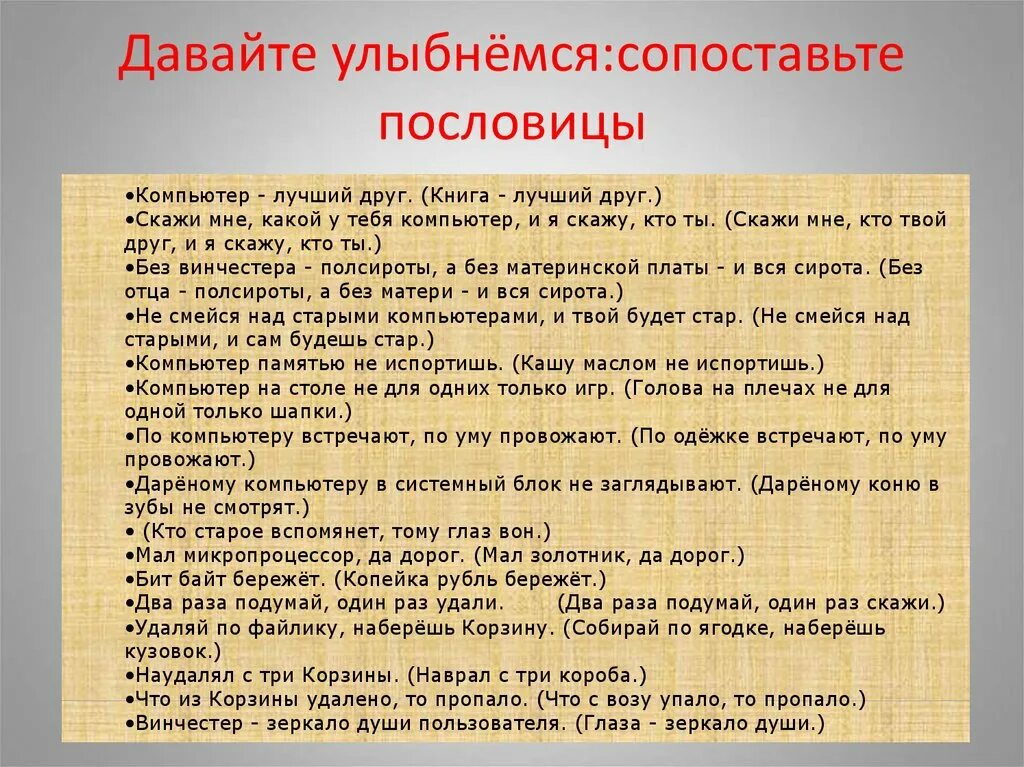 Давайте улыбнёмся:сопоставьте пословицы

•Компьютер - лучший друг. (Книга - лучший друг.)
•Скажи мне, какой у тебя компьютер, и я скажу, кто ты. (Скажи мне, кто твой друг, и я скажу, кто ты.)
•Без винчестера - полсироты, а без материнской платы - и вся сирота. (Без отца - полсироты, а без матери - и вся сирота.)
•Не смейся над старыми компьютерами, и твой будет стар. (Не смейся над старыми, и сам будешь стар.)
•Компьютер памятью не испортишь. (Кашу маслом не испортишь.)
•Компьютер на столе не для одних только игр. (Голова на плечах не для одной только шапки.)
•По компьютеру встречают, по уму провожают. (По одёжке встречают, по уму провожают.)
•Дарёному компьютеру в системный блок не заглядывают. (Дарёному коню в зубы не смотрят.)
• (Кто старое вспомянет, тому глаз вон.)
•Мал микропроцессор, да дорог. (Мал золотник, да дорог.)
•Бит байт бережёт. (Копейка рубль бережёт.)
•Два раза подумай, один раз удали. (Два раза подумай, один раз скажи.)
•Удаляй по файлику, наберёшь Корзину. (Собирай по ягодке, наберёшь кузовок.)
•Наудалял с три Корзины. (Наврал с три короба.)
•Что из Корзины удалено, то пропало. (Что с возу упало, то пропало.)
•Винчестер - зеркало души пользователя. (Глаза - зеркало души.)